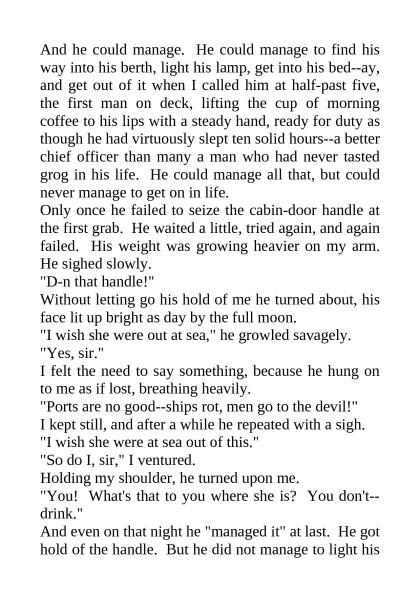 And he could manage. He could manage to find his way into his berth, light his lamp, get into his bed--ay, and get out of it when I called him at half-past five, the first man on deck, lifting the cup of morning coffee to his lips with a steady hand, ready for duty as though he had virtuously slept ten solid hours--a better chief officer than many a man who had never tasted grog in his life. He could manage all that, but could never manage to get on in life.

Only once he failed to seize the cabin-door handle at the first grab. He waited a little, tried again, and again failed. His weight was growing heavier on my arm. He sighed slowly.

"D-n that handle!"

Without letting go his hold of me he turned about, his face lit up bright as day by the full moon.

"I wish she were out at sea," he growled savagely.

"Yes, sir."

I felt the need to say something, because he hung on to me as if lost, breathing heavily.

"Ports are no good--ships rot, men go to the devil!"

I kept still, and after a while he repeated with a sigh.

"I wish she were at sea out of this."

"So do I, sir," I ventured.

Holding my shoulder, he turned upon me.

"You! What's that to you where she is? You don't--drink."

And even on that night he "managed it" at last. He got hold of the handle. But he did not manage to light his